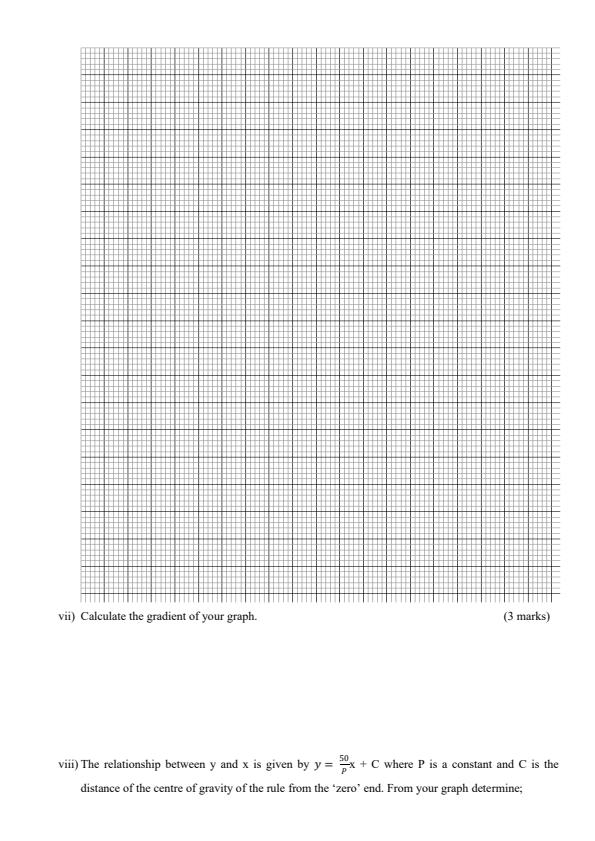 vii) Calculate the gradient of your graph. (3 marks)

viii) The relationship between y and x is given by $y = \frac{50}{P}x + C$ where P is a constant and C is the distance of the centre of gravity of the rule from the 'zero' end. From your graph determine;